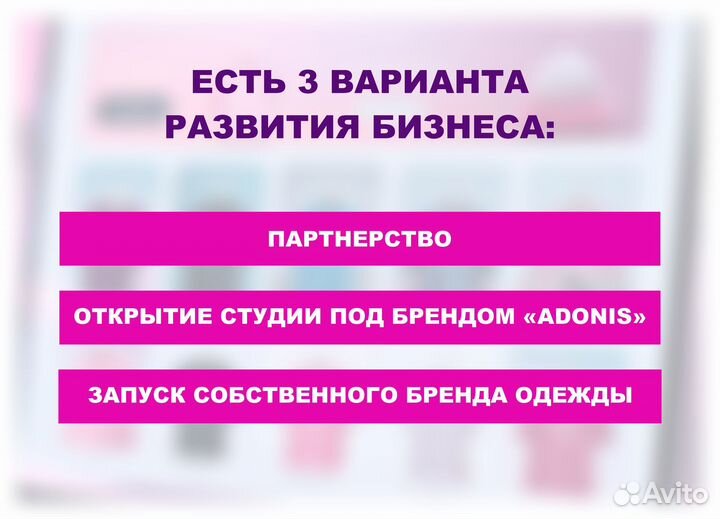 ЕСТЬ 3 ВАРИАНТА РАЗВИТИЯ БИЗНЕСА:

ПАРТНЕРСТВО

ОТКРЫТИЕ СТУДИИ ПОД БРЕНДОМ «ADONIS»

ЗАПУСК СОБСТВЕННОГО БРЕНДА ОДЕЖДЫ

Avito